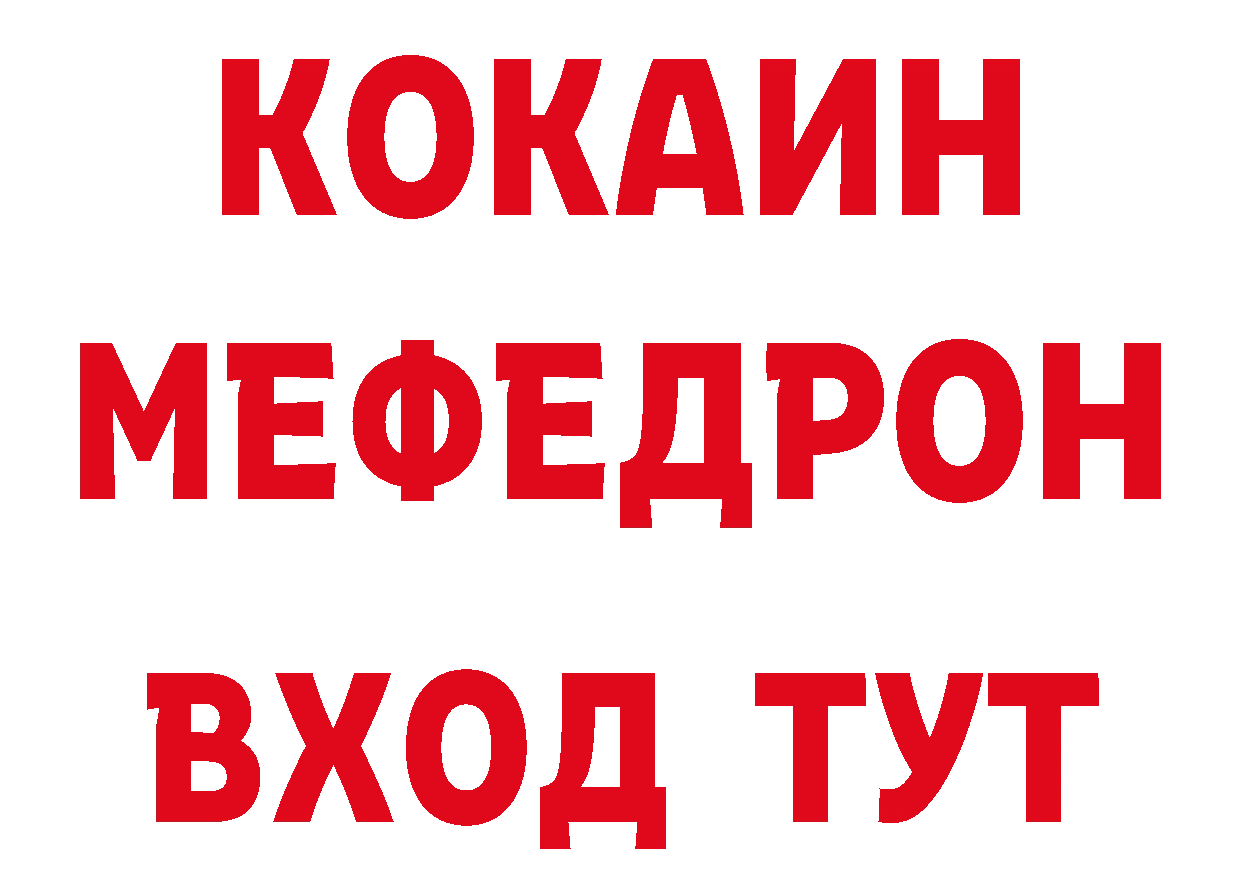 КОКАИН
МЕФЕДРОН
ВХОД ТУТ